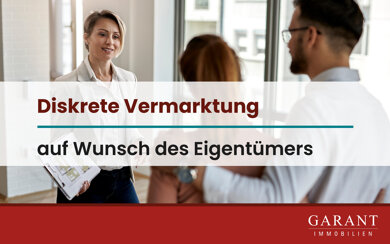 Diskrete Vermarktung

auf Wunsch des Eigentümers

GARANT
IMMOBILIEN